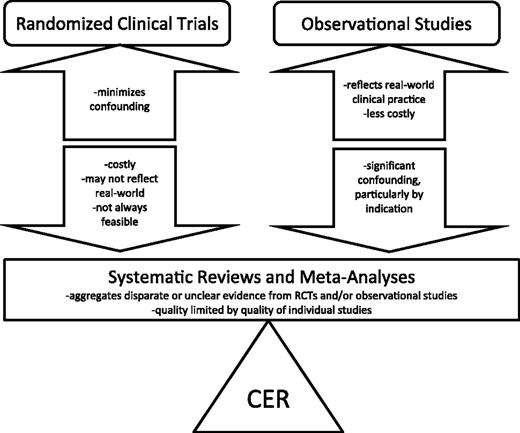 Randomized Clinical Trials

-minimizes confounding

-costly
-may not reflect real-world
-not always feasible

Observational Studies

-reflects real-world clinical practice
-less costly

-significant confounding, particularly by indication

Systematic Reviews and Meta-Analyses
-aggregates disparate or unclear evidence from RCTs and/or observational studies
-quality limited by quality of individual studies

CER